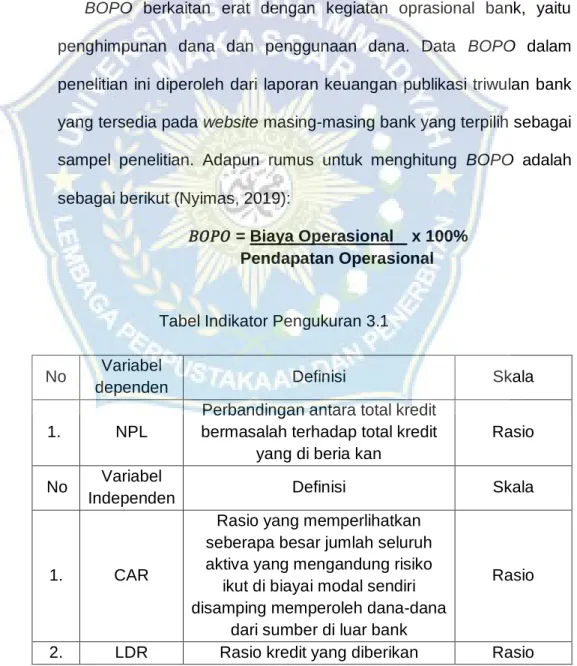 BOPO berkaitan erat dengan kegiatan oprasional bank, yaitu penghimpunan dana dan penggunaan dana. Data BOPO dalam penelitian ini diperoleh dari laporan keuangan publikasi triwulan bank yang tersedia pada website masing-masing bank yang terpilih sebagai sampel penelitian. Adapun rumus untuk menghitung BOPO adalah sebagai berikut (Nyimas, 2019):

$BOPO = \frac{\text{Biaya Operasional}}{\text{Pendapatan Operasional}} \times 100\%$

Tabel Indikator Pengukuran 3.1

| No | Variabel dependen | Definisi | Skala |
|---|---|---|---|
| 1. | NPL | Perbandingan antara total kredit bermasalah terhadap total kredit yang di beria kan | Rasio |
| No | Variabel Independen | Definisi | Skala |
| 1. | CAR | Rasio yang memperlihatkan seberapa besar jumlah seluruh aktiva yang mengandung risiko ikut di biayai modal sendiri disamping memperoleh dana-dana dari sumber di luar bank | Rasio |
| 2. | LDR | Rasio kredit yang diberikan | Rasio |

UNIVERSITAS MUHAMMADIYAH MAKASSAR
LEMBAGA PERPUSTAKAAN DAN PENERBITAN